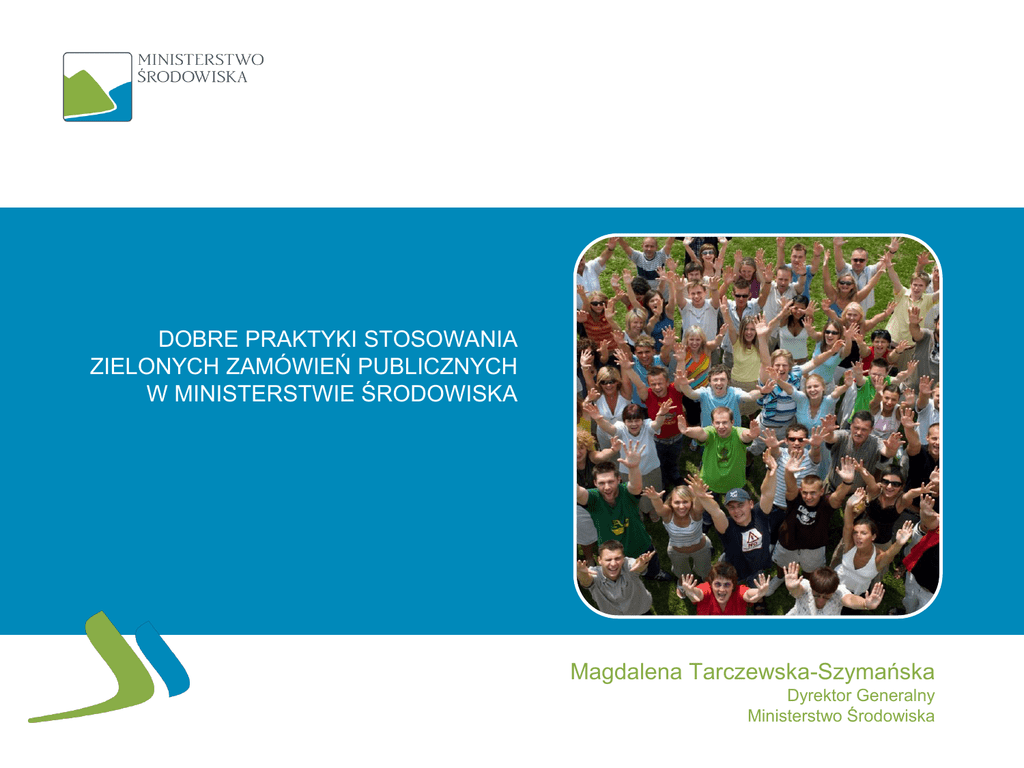 MINISTERSTWO
ŚRODOWISKA

DOBRE PRAKTYKI STOSOWANIA
ZIELONYCH ZAMÓWIEŃ PUBLICZNYCH
W MINISTERSTWIE ŚRODOWISKA

Magdalena Tarczewska-Szymańska
Dyrektor Generalny
Ministerstwo Środowiska